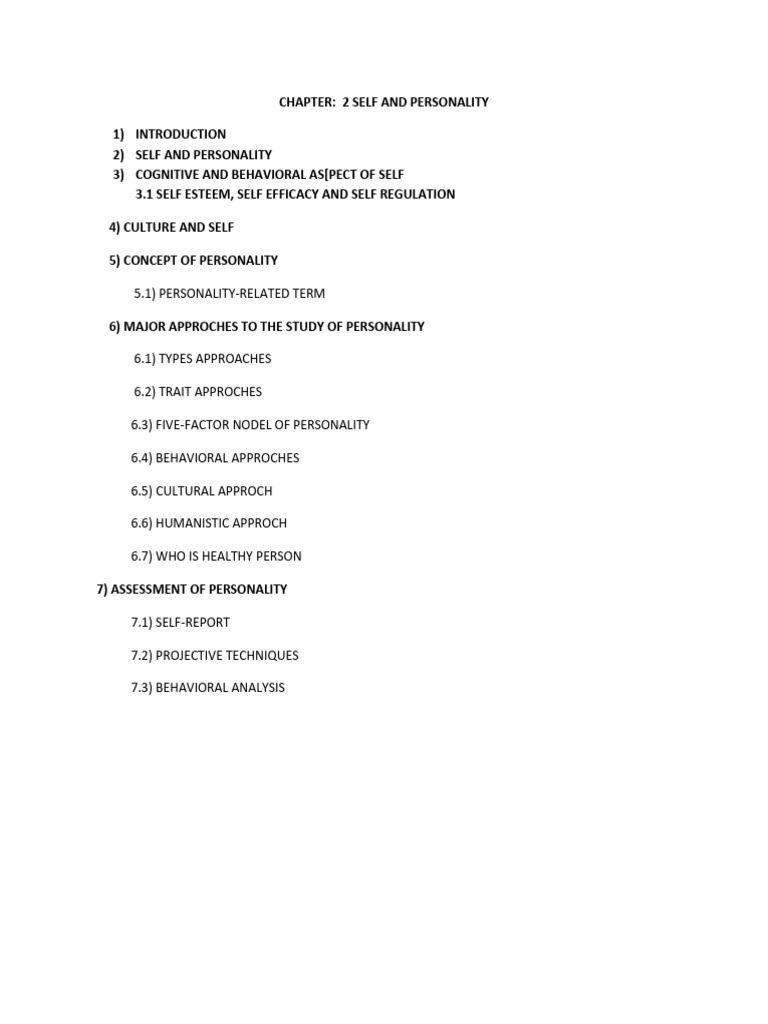 CHAPTER: 2 SELF AND PERSONALITY

1) INTRODUCTION
2) SELF AND PERSONALITY
3) COGNITIVE AND BEHAVIORAL AS[PECT OF SELF
3.1 SELF ESTEEM, SELF EFFICACY AND SELF REGULATION

4) CULTURE AND SELF

5) CONCEPT OF PERSONALITY

5.1) PERSONALITY-RELATED TERM

6) MAJOR APPROCHES TO THE STUDY OF PERSONALITY

6.1) TYPES APPROACHES

6.2) TRAIT APPROCHES

6.3) FIVE-FACTOR NODEL OF PERSONALITY

6.4) BEHAVIORAL APPROCHES

6.5) CULTURAL APPROCH

6.6) HUMANISTIC APPROCH

6.7) WHO IS HEALTHY PERSON

7) ASSESSMENT OF PERSONALITY

7.1) SELF-REPORT

7.2) PROJECTIVE TECHNIQUES

7.3) BEHAVIORAL ANALYSIS